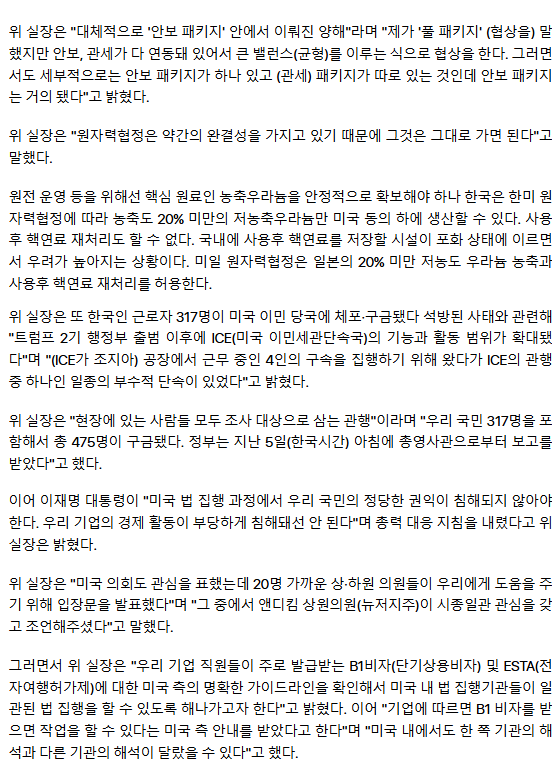 위 실장은 "대체적으로 '안보 패키지' 안에서 이뤄진 양해"라며 "제가 '풀 패키지' (협상을) 말했지만 안보, 관세가 다 연동돼 있어서 큰 밸런스(균형)를 이루는 식으로 협상을 한다. 그러면서도 세부적으로는 안보 패키지가 하나 있고 (관세) 패키지가 따로 있는 것인데 안보 패키지는 거의 됐다"고 밝혔다.

위 실장은 "원자력협정은 약간의 완결성을 가지고 있기 때문에 그것은 그대로 가면 된다"고 말했다.

원전 운영 등을 위해선 핵심 원료인 농축우라늄을 안정적으로 확보해야 하나 한국은 한미 원자력협정에 따라 농축도 20% 미만의 저농축우라늄만 미국 동의 하에 생산할 수 있다. 사용후 핵연료 재처리도 할 수 없다. 국내에 사용후 핵연료를 저장할 시설이 포화 상태에 이르면서 우려가 높아지는 상황이다. 미일 원자력협정은 일본의 20% 미만 저농도 우라늄 농축과 사용후 핵연료 재처리를 허용한다.

위 실장은 또 한국인 근로자 317명이 미국 이민 당국에 체포·구금됐다 석방된 사태와 관련해 "트럼프 2기 행정부 출범 이후에 ICE(미국 이민세관단속국)의 기능과 활동 범위가 확대됐다"며 "(ICE가 조지아) 공장에서 근무 중인 4인의 구속을 집행하기 위해 왔다가 ICE의 관행 중 하나인 일종의 부수적 단속이 있었다"고 밝혔다.

위 실장은 "현장에 있는 사람들 모두 조사 대상으로 삼는 관행"이라며 "우리 국민 317명을 포함해서 총 475명이 구금됐다. 정부는 지난 5일(한국시간) 아침에 총영사관으로부터 보고를 받았다"고 했다.

이어 이재명 대통령이 "미국 법 집행 과정에서 우리 국민의 정당한 권익이 침해되지 않아야 한다. 우리 기업의 경제 활동이 부당하게 침해돼선 안 된다"며 총력 대응 지침을 내렸다고 위 실장은 밝혔다.

위 실장은 "미국 의회도 관심을 표했는데 20명 가까운 상·하원 의원들이 우리에게 도움을 주기 위해 입장문을 발표했다"며 "그 중에서 앤디킴 상원의원(뉴저지주)이 시종일관 관심을 갖고 조언해주셨다"고 말했다.

그러면서 위 실장은 "우리 기업 직원들이 주로 발급받는 B1비자(단기상용비자) 및 ESTA(전자여행허가제)에 대한 미국 측의 명확한 가이드라인을 확인해서 미국 내 법 집행기관들이 일관된 법 집행을 할 수 있도록 해나가고자 한다"고 밝혔다. 이어 "기업에 따르면 B1 비자를 받으면 작업을 할 수 있다는 미국 측 안내를 받았다고 한다"며 "미국 내에서도 한 쪽 기관의 해석과 다른 기관의 해석이 달랐을 수 있다"고 했다.